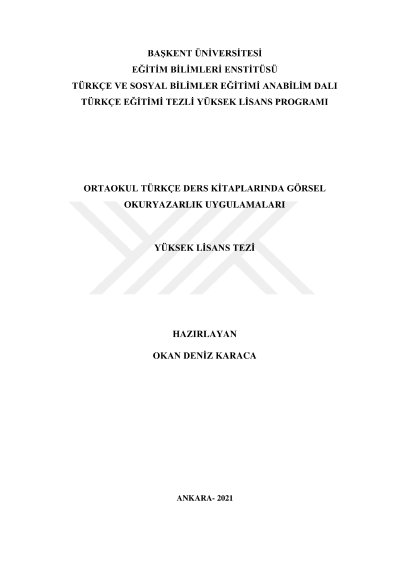 BAŞKENT ÜNİVERSİTESİ
EĞİTİM BİLİMLERİ ENSTİTÜSÜ
TÜRKÇE VE SOSYAL BİLİMLER EĞİTİMİ ANABİLİM DALI
TÜRKÇE EĞİTİMİ TEZLİ YÜKSEK LİSANS PROGRAMI

ORTAOKUL TÜRKÇE DERS KİTAPLARINDA GÖRSEL OKURYAZARLIK UYGULAMALARI

YÜKSEK LİSANS TEZİ

HAZIRLAYAN
OKAN DENİZ KARACA

ANKARA- 2021